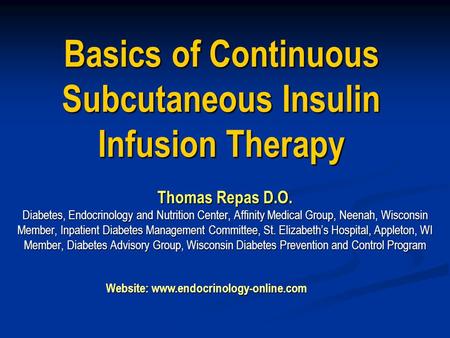 Basics of Continuous Subcutaneous Insulin Infusion Therapy

Thomas Repas D.O.
Diabetes, Endocrinology and Nutrition Center, Affinity Medical Group, Neenah, Wisconsin
Member, Inpatient Diabetes Management Committee, St. Elizabeth's Hospital, Appleton, WI
Member, Diabetes Advisory Group, Wisconsin Diabetes Prevention and Control Program

Website: www.endocrinology-online.com